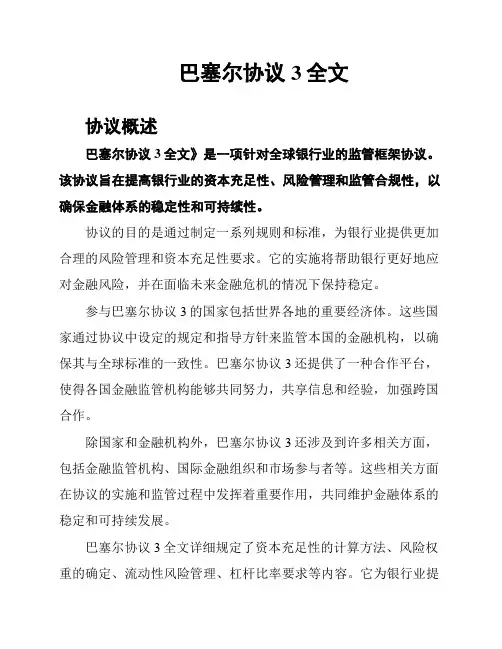 巴塞尔协议 3 全文

协议概述

巴塞尔协议 3 全文》是一项针对全球银行业的监管框架协议。该协议旨在提高银行业的资本充足性、风险管理和监管合规性，以确保金融体系的稳定性和可持续性。

协议的目的是通过制定一系列规则和标准，为银行业提供更加合理的风险管理和资本充足性要求。它的实施将帮助银行更好地应对金融风险，并在面临未来金融危机的情况下保持稳定。

参与巴塞尔协议 3 的国家包括世界各地的重要经济体。这些国家通过协议中设定的规定和指导方针来监管本国的金融机构，以确保其与全球标准的一致性。巴塞尔协议 3 还提供了一种合作平台，使得各国金融监管机构能够共同努力，共享信息和经验，加强跨国合作。

除国家和金融机构外，巴塞尔协议 3 还涉及到许多相关方面，包括金融监管机构、国际金融组织和市场参与者等。这些相关方面在协议的实施和监管过程中发挥着重要作用，共同维护金融体系的稳定和可持续发展。

巴塞尔协议 3 全文详细规定了资本充足性的计算方法、风险权重的确定、流动性风险管理、杠杆比率要求等内容。它为银行业提